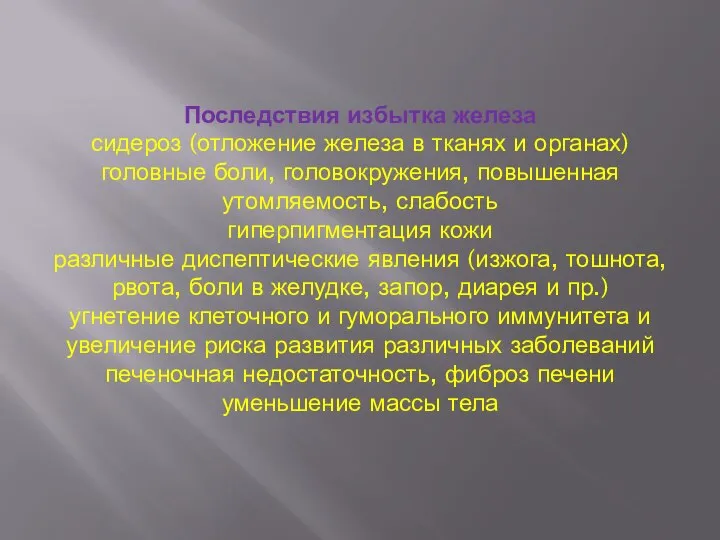 Последствия избытка железа
сидероз (отложение железа в тканях и органах)
головные боли, головокружения, повышенная утомляемость, слабость
гиперпигментация кожи
различные диспептические явления (изжога, тошнота, рвота, боли в желудке, запор, диарея и пр.)
угнетение клеточного и гуморального иммунитета и увеличение риска развития различных заболеваний
печеночная недостаточность, фиброз печени
уменьшение массы тела